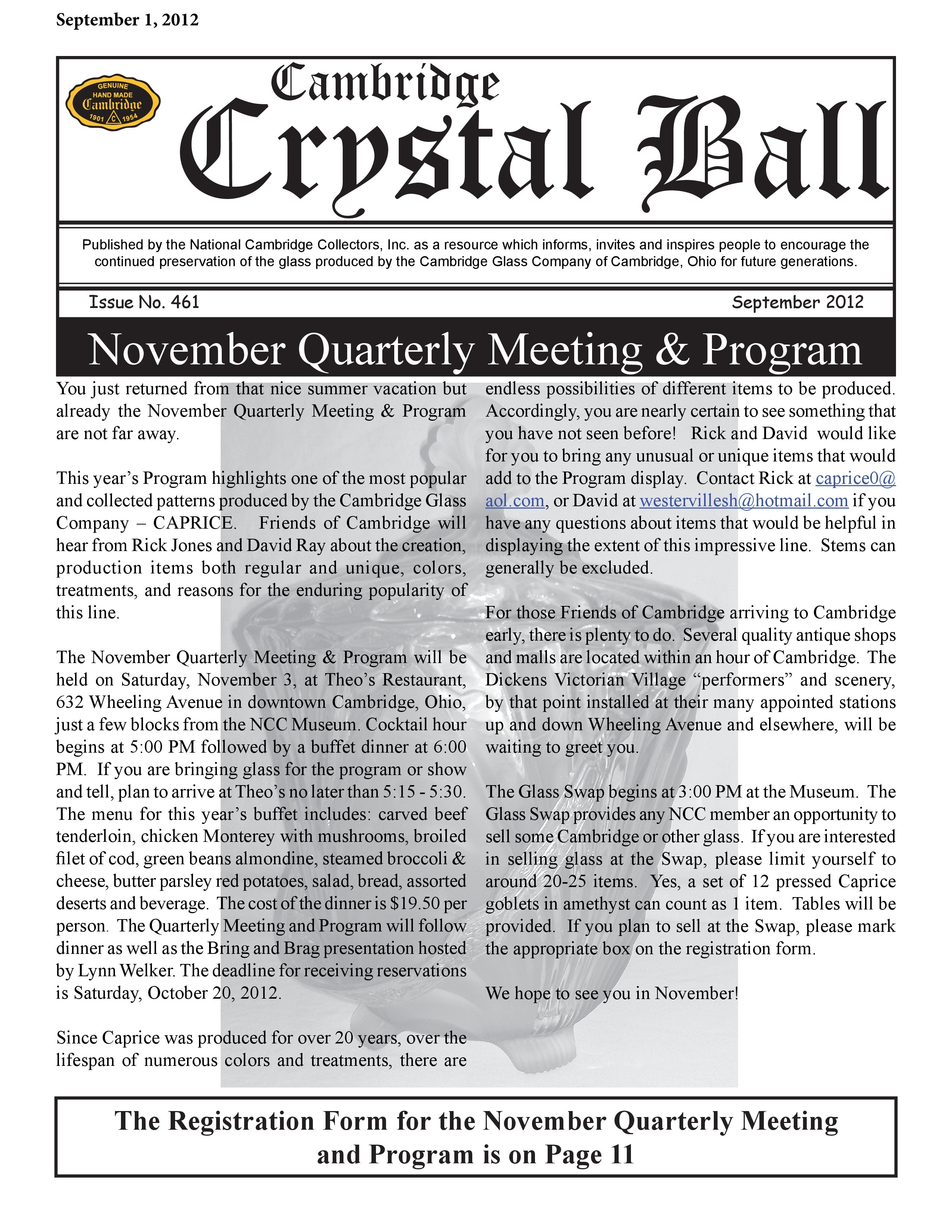 September 1, 2012

GENUINE HAND MADE Cambridge 1901 C 1954

Cambridge Crystal Ball

Published by the National Cambridge Collectors, Inc. as a resource which informs, invites and inspires people to encourage the continued preservation of the glass produced by the Cambridge Glass Company of Cambridge, Ohio for future generations.

Issue No. 461 September 2012

November Quarterly Meeting & Program

You just returned from that nice summer vacation but already the November Quarterly Meeting & Program are not far away.

This year's Program highlights one of the most popular and collected patterns produced by the Cambridge Glass Company – CAPRICE. Friends of Cambridge will hear from Rick Jones and David Ray about the creation, production items both regular and unique, colors, treatments, and reasons for the enduring popularity of this line.

The November Quarterly Meeting & Program will be held on Saturday, November 3, at Theo's Restaurant, 632 Wheeling Avenue in downtown Cambridge, Ohio, just a few blocks from the NCC Museum. Cocktail hour begins at 5:00 PM followed by a buffet dinner at 6:00 PM. If you are bringing glass for the program or show and tell, plan to arrive at Theo's no later than 5:15 - 5:30. The menu for this year's buffet includes: carved beef tenderloin, chicken Monterey with mushrooms, broiled filet of cod, green beans almondine, steamed broccoli & cheese, butter parsley red potatoes, salad, bread, assorted deserts and beverage. The cost of the dinner is $19.50 per person. The Quarterly Meeting and Program will follow dinner as well as the Bring and Brag presentation hosted by Lynn Welker. The deadline for receiving reservations is Saturday, October 20, 2012.

Since Caprice was produced for over 20 years, over the lifespan of numerous colors and treatments, there are endless possibilities of different items to be produced. Accordingly, you are nearly certain to see something that you have not seen before! Rick and David would like for you to bring any unusual or unique items that would add to the Program display. Contact Rick at caprice0@aol.com, or David at westervillesh@hotmail.com if you have any questions about items that would be helpful in displaying the extent of this impressive line. Stems can generally be excluded.

For those Friends of Cambridge arriving to Cambridge early, there is plenty to do. Several quality antique shops and malls are located within an hour of Cambridge. The Dickens Victorian Village "performers" and scenery, by that point installed at their many appointed stations up and down Wheeling Avenue and elsewhere, will be waiting to greet you.

The Glass Swap begins at 3:00 PM at the Museum. The Glass Swap provides any NCC member an opportunity to sell some Cambridge or other glass. If you are interested in selling glass at the Swap, please limit yourself to around 20-25 items. Yes, a set of 12 pressed Caprice goblets in amethyst can count as 1 item. Tables will be provided. If you plan to sell at the Swap, please mark the appropriate box on the registration form.

We hope to see you in November!

The Registration Form for the November Quarterly Meeting and Program is on Page 11